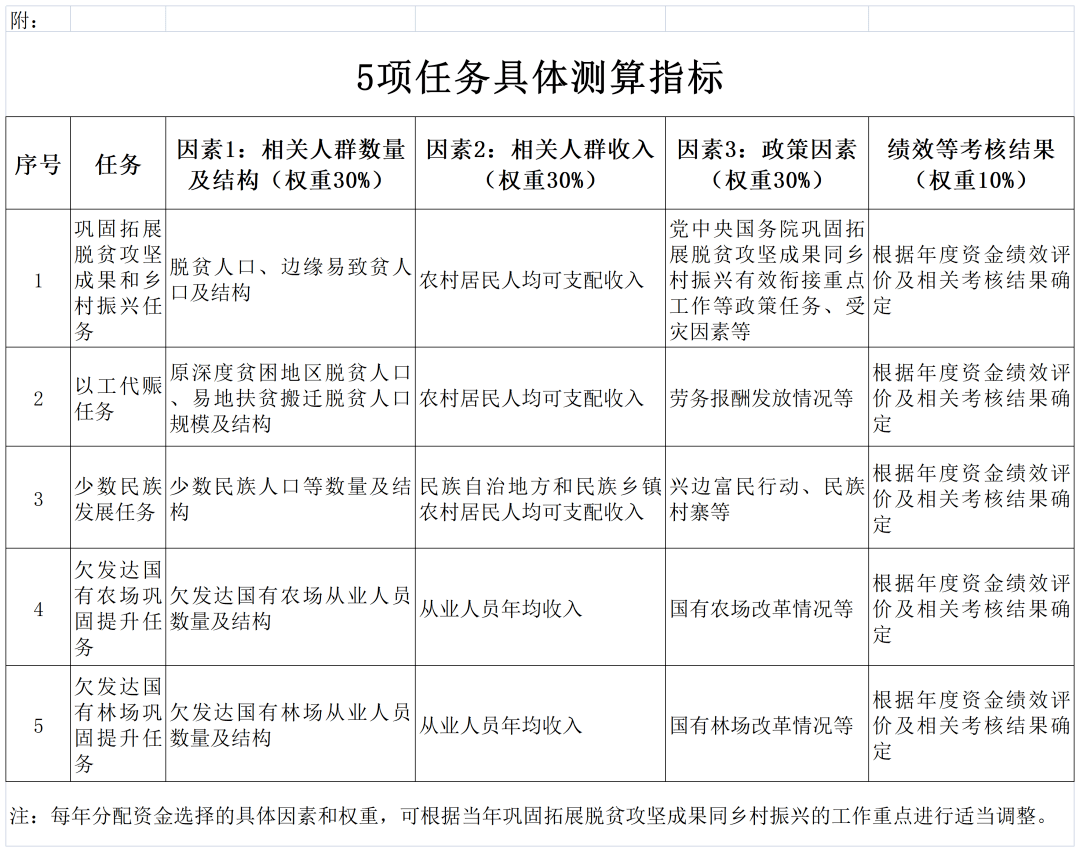 附：

5项任务具体测算指标

| 序号 | 任务 | 因素1：相关人群数量及结构（权重30%） | 因素2：相关人群收入（权重30%） | 因素3：政策因素（权重30%） | 绩效等考核结果（权重10%） |
|---|---|---|---|---|---|
| 1 | 巩固拓展脱贫攻坚成果和乡村振兴任务 | 脱贫人口、边缘易致贫人口及结构 | 农村居民人均可支配收入 | 党中央国务院巩固拓展脱贫攻坚成果同乡村振兴有效衔接重点工作等政策任务、受灾因素等 | 根据年度资金绩效评价及相关考核结果确定 |
| 2 | 以工代赈任务 | 原深度贫困地区脱贫人口、易地扶贫搬迁脱贫人口规模及结构 | 农村居民人均可支配收入 | 劳务报酬发放情况等 | 根据年度资金绩效评价及相关考核结果确定 |
| 3 | 少数民族发展任务 | 少数民族人口等数量及结构 | 民族自治地方和民族乡镇农村居民人均可支配收入 | 兴边富民行动、民族村寨等 | 根据年度资金绩效评价及相关考核结果确定 |
| 4 | 欠发达国有农场巩固提升任务 | 欠发达国有农场从业人员数量及结构 | 从业人员年均收入 | 国有农场改革情况等 | 根据年度资金绩效评价及相关考核结果确定 |
| 5 | 欠发达国有林场巩固提升任务 | 欠发达国有林场从业人员数量及结构 | 从业人员年均收入 | 国有林场改革情况等 | 根据年度资金绩效评价及相关考核结果确定 |

注：每年分配资金选择的具体因素和权重，可根据当年巩固拓展脱贫攻坚成果同乡村振兴的工作重点进行适当调整。